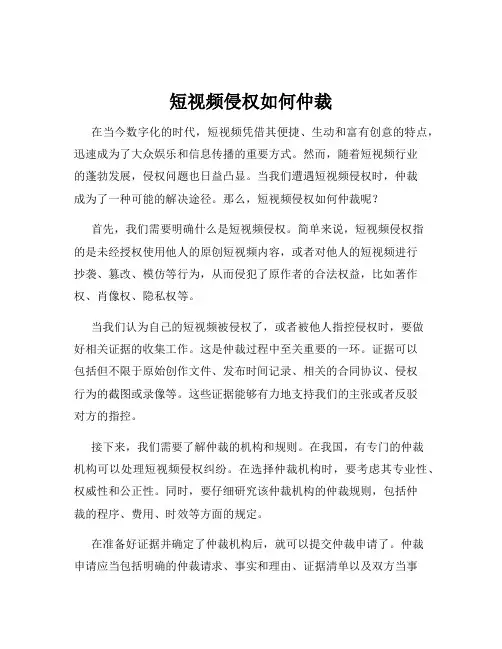 短视频侵权如何仲裁

在当今数字化的时代，短视频凭借其便捷、生动和富有创意的特点，迅速成为了大众娱乐和信息传播的重要方式。然而，随着短视频行业的蓬勃发展，侵权问题也日益凸显。当我们遭遇短视频侵权时，仲裁成为了一种可能的解决途径。那么，短视频侵权如何仲裁呢？

首先，我们需要明确什么是短视频侵权。简单来说，短视频侵权指的是未经授权使用他人的原创短视频内容，或者对他人的短视频进行抄袭、篡改、模仿等行为，从而侵犯了原作者的合法权益，比如著作权、肖像权、隐私权等。

当我们认为自己的短视频被侵权了，或者被他人指控侵权时，要做好相关证据的收集工作。这是仲裁过程中至关重要的一环。证据可以包括但不限于原始创作文件、发布时间记录、相关的合同协议、侵权行为的截图或录像等。这些证据能够有力地支持我们的主张或者反驳对方的指控。

接下来，我们需要了解仲裁的机构和规则。在我国，有专门的仲裁机构可以处理短视频侵权纠纷。在选择仲裁机构时，要考虑其专业性、权威性和公正性。同时，要仔细研究该仲裁机构的仲裁规则，包括仲裁的程序、费用、时效等方面的规定。

在准备好证据并确定了仲裁机构后，就可以提交仲裁申请了。仲裁申请应当包括明确的仲裁请求、事实和理由、证据清单以及双方当事